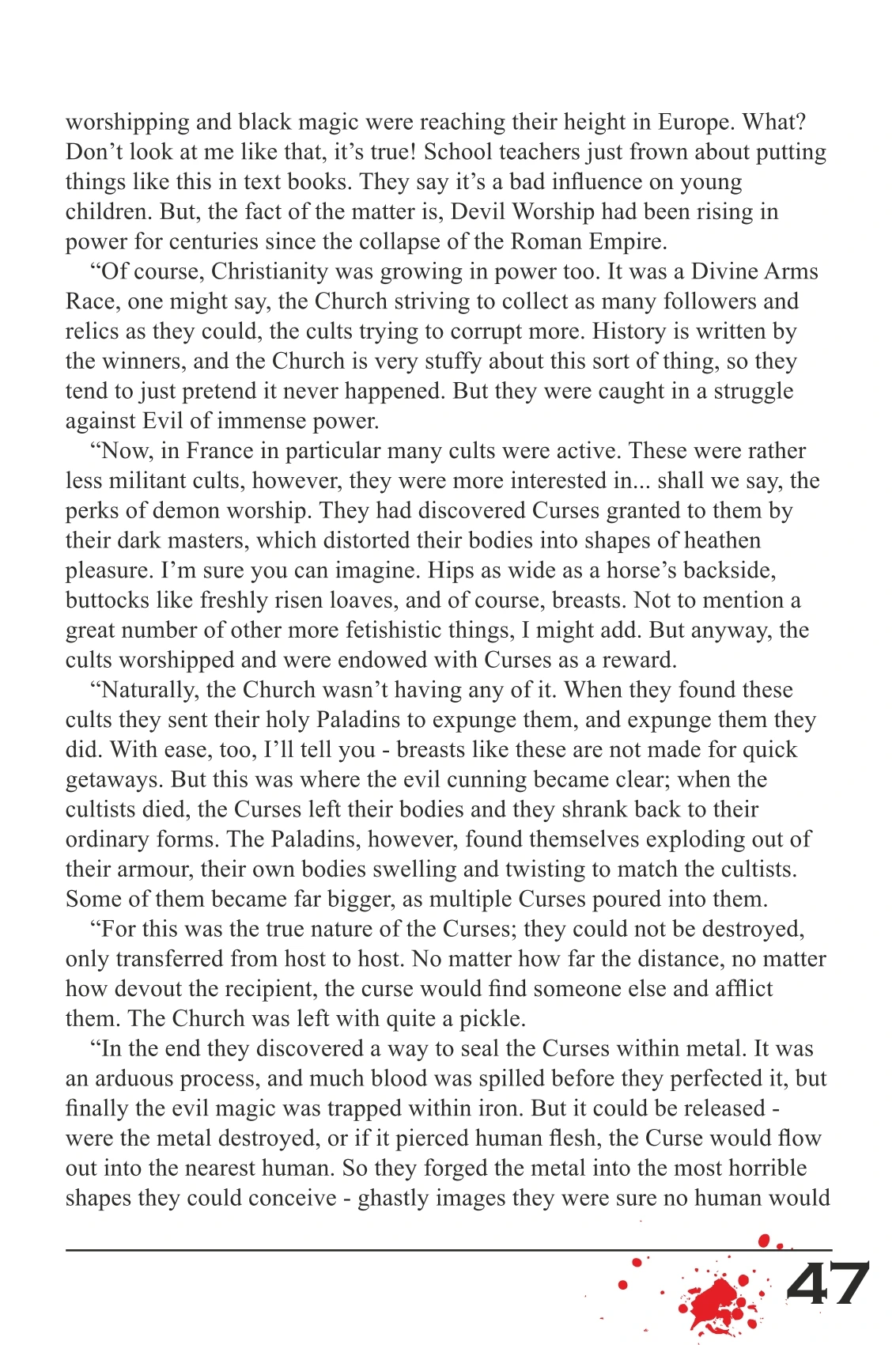 worshipping and black magic were reaching their height in Europe. What? Don’t look at me like that, it’s true! School teachers just frown about putting things like this in text books. They say it’s a bad influence on young children. But, the fact of the matter is, Devil Worship had been rising in power for centuries since the collapse of the Roman Empire.

“Of course, Christianity was growing in power too. It was a Divine Arms Race, one might say, the Church striving to collect as many followers and relics as they could, the cults trying to corrupt more. History is written by the winners, and the Church is very stuffy about this sort of thing, so they tend to just pretend it never happened. But they were caught in a struggle against Evil of immense power.

“Now, in France in particular many cults were active. These were rather less militant cults, however, they were more interested in... shall we say, the perks of demon worship. They had discovered Curses granted to them by their dark masters, which distorted their bodies into shapes of heathen pleasure. I’m sure you can imagine. Hips as wide as a horse’s backside, buttocks like freshly risen loaves, and of course, breasts. Not to mention a great number of other more fetishistic things, I might add. But anyway, the cults worshipped and were endowed with Curses as a reward.

“Naturally, the Church wasn’t having any of it. When they found these cults they sent their holy Paladins to expunge them, and expunge them they did. With ease, too, I’ll tell you - breasts like these are not made for quick getaways. But this was where the evil cunning became clear; when the cultists died, the Curses left their bodies and they shrank back to their ordinary forms. The Paladins, however, found themselves exploding out of their armour, their own bodies swelling and twisting to match the cultists. Some of them became far bigger, as multiple Curses poured into them.

“For this was the true nature of the Curses; they could not be destroyed, only transferred from host to host. No matter how far the distance, no matter how devout the recipient, the curse would find someone else and afflict them. The Church was left with quite a pickle.

“In the end they discovered a way to seal the Curses within metal. It was an arduous process, and much blood was spilled before they perfected it, but finally the evil magic was trapped within iron. But it could be released - were the metal destroyed, or if it pierced human flesh, the Curse would flow out into the nearest human. So they forged the metal into the most horrible shapes they could conceive - ghastly images they were sure no human would

47